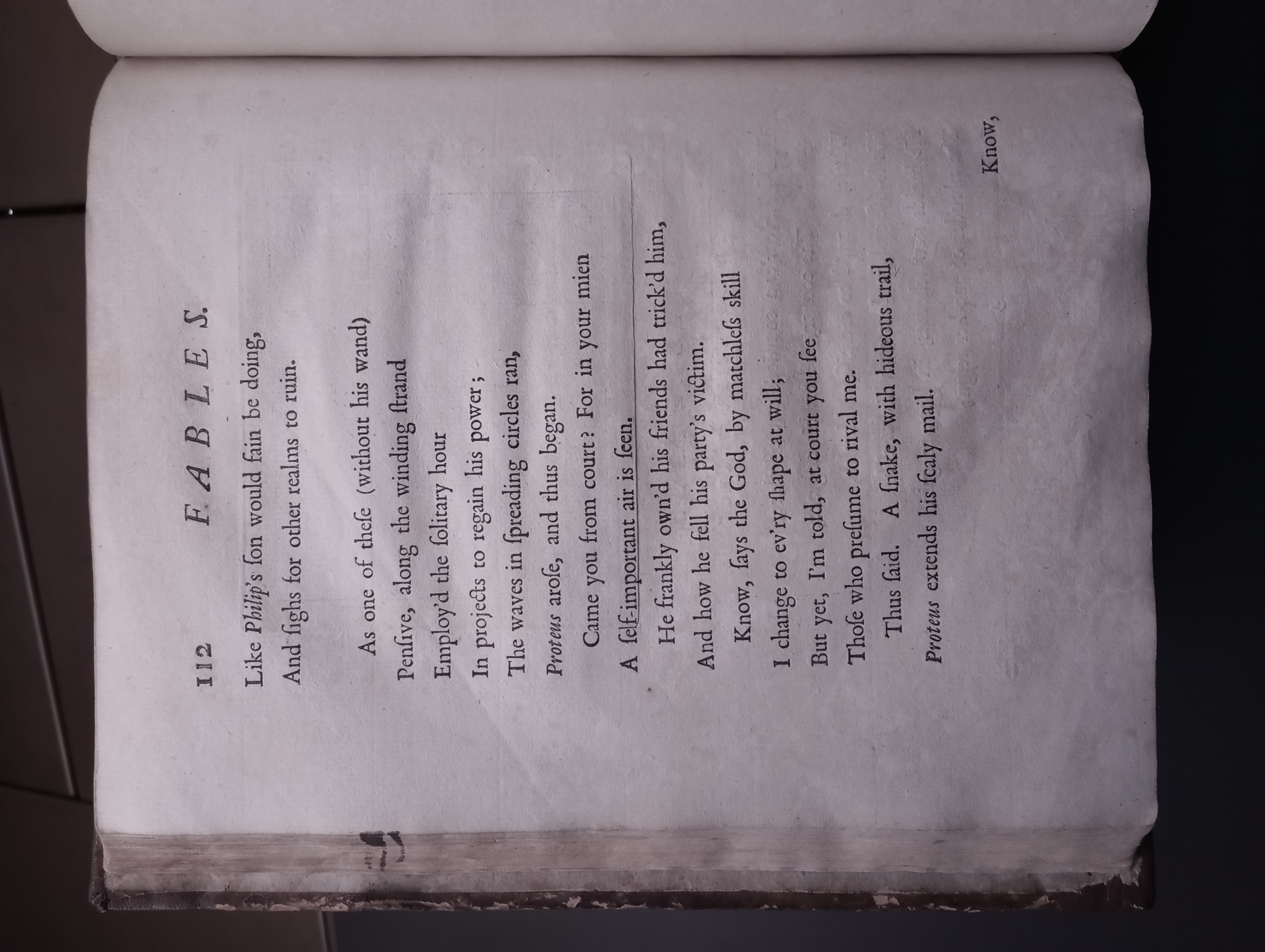 112 FABLES.

Like Philip's ſon would fain be doing,
And ſighs for other realms to ruin.

As one of theſe (without his wand)
Penſive, along the winding ſtrand
Employ'd the ſolitary hour
In projects to regain his power;
The waves in ſpreading circles ran,
Proteus aroſe, and thus began.

Came you from court? For in your mien
A ſelf-important air is ſeen.

He frankly own'd his friends had trick'd him,
And how he fell his party's victim.

Know, ſays the God, by matchleſs skill
I change to ev'ry ſhape at will;
But yet, I'm told, at court you ſee
Thoſe who preſume to rival me.

Thus ſaid. A ſnake, with hideous trail,
Proteus extends his ſcaly mail.

Know,